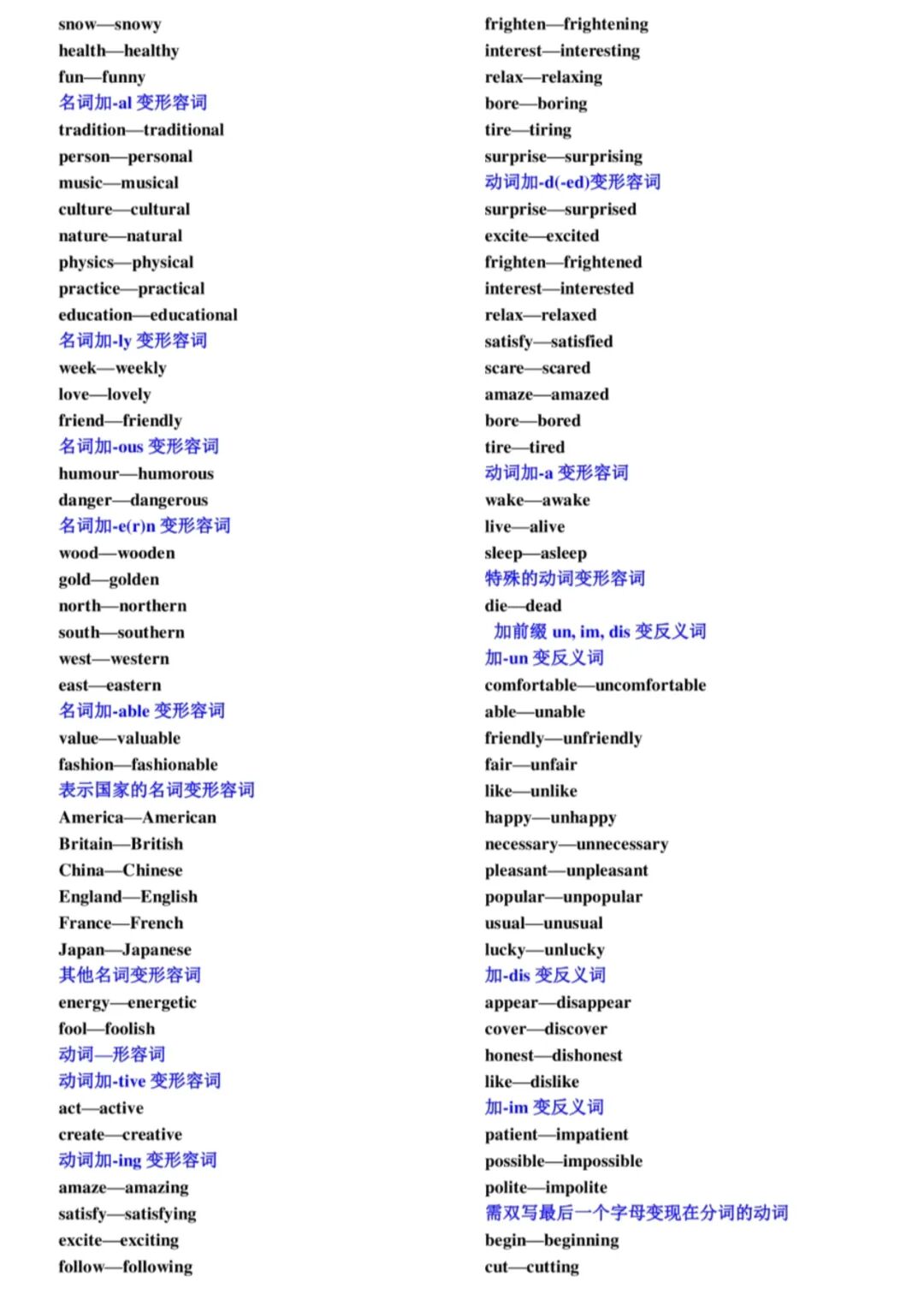 snow—snowy
health—healthy
fun—funny
名词加-al 变形容词
tradition—traditional
person—personal
music—musical
culture—cultural
nature—natural
physics—physical
practice—practical
education—educational
名词加-ly 变形容词
week—weekly
love—lovely
friend—friendly
名词加-ous 变形容词
humour—humorous
danger—dangerous
名词加-e(r)n 变形容词
wood—wooden
gold—golden
north—northern
south—southern
west—western
east—eastern
名词加-able 变形容词
value—valuable
fashion—fashionable
表示国家的名词变形容词
America—American
Britain—British
China—Chinese
England—English
France—French
Japan—Japanese
其他名词变形容词
energy—energetic
fool—foolish
动词—形容词
动词加-tive 变形容词
act—active
create—creative
动词加-ing 变形容词
amaze—amazing
satisfy—satisfying
excite—exciting
follow—following

frighten—frightening
interest—interesting
relax—relaxing
bore—boring
tire—tiring
surprise—surprising
动词加-d(-ed)变形容词
surprise—surprised
excite—excited
frighten—frightened
interest—interested
relax—relaxed
satisfy—satisfied
scare—scared
amaze—amazed
bore—bored
tire—tired
动词加-a 变形容词
wake—awake
live—alive
sleep—asleep
特殊的动词变形容词
die—dead
加前缀 un, im, dis 变反义词
加-un 变反义词
comfortable—uncomfortable
able—unable
friendly—unfriendly
fair—unfair
like—unlike
happy—unhappy
necessary—unnecessary
pleasant—unpleasant
popular—unpopular
usual—unusual
lucky—unlucky
加-dis 变反义词
appear—disappear
cover—discover
honest—dishonest
like—dislike
加-im 变反义词
patient—impatient
possible—impossible
polite—impolite
需双写最后一个字母变现在分词的动词
begin—beginning
cut—cutting